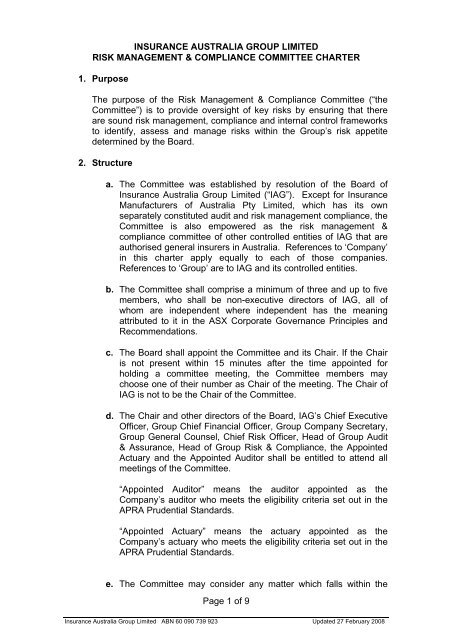 INSURANCE AUSTRALIA GROUP LIMITED
RISK MANAGEMENT & COMPLIANCE COMMITTEE CHARTER

1. Purpose

The purpose of the Risk Management & Compliance Committee ("the Committee") is to provide oversight of key risks by ensuring that there are sound risk management, compliance and internal control frameworks to identify, assess and manage risks within the Group's risk appetite determined by the Board.

2. Structure

a. The Committee was established by resolution of the Board of Insurance Australia Group Limited ("IAG"). Except for Insurance Manufacturers of Australia Pty Limited, which has its own separately constituted audit and risk management compliance, the Committee is also empowered as the risk management & compliance committee of other controlled entities of IAG that are authorised general insurers in Australia. References to 'Company' in this charter apply equally to each of those companies. References to 'Group' are to IAG and its controlled entities.

b. The Committee shall comprise a minimum of three and up to five members, who shall be non-executive directors of IAG, all of whom are independent where independent has the meaning attributed to it in the ASX Corporate Governance Principles and Recommendations.

c. The Board shall appoint the Committee and its Chair. If the Chair is not present within 15 minutes after the time appointed for holding a committee meeting, the Committee members may choose one of their number as Chair of the meeting. The Chair of IAG is not to be the Chair of the Committee.

d. The Chair and other directors of the Board, IAG's Chief Executive Officer, Group Chief Financial Officer, Group Company Secretary, Group General Counsel, Chief Risk Officer, Head of Group Audit & Assurance, Head of Group Risk & Compliance, the Appointed Actuary and the Appointed Auditor shall be entitled to attend all meetings of the Committee.

"Appointed Auditor" means the auditor appointed as the Company's auditor who meets the eligibility criteria set out in the APRA Prudential Standards.

"Appointed Actuary" means the actuary appointed as the Company's actuary who meets the eligibility criteria set out in the APRA Prudential Standards.

e. The Committee may consider any matter which falls within the

Page 1 of 9

Insurance Australia Group Limited ABN 60 090 739 923 Updated 27 February 2008